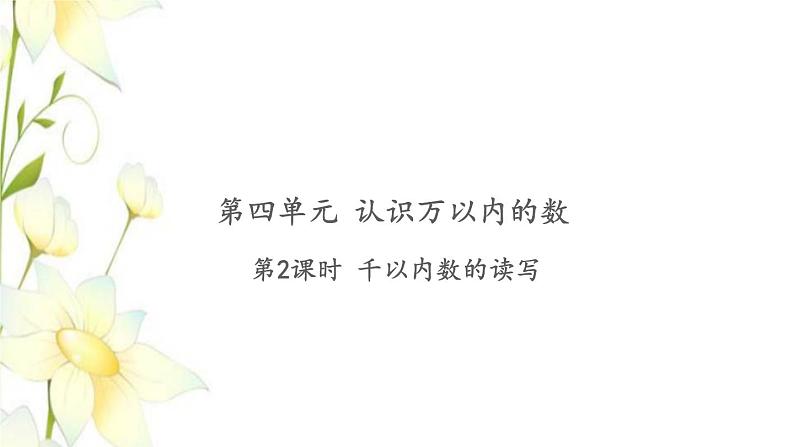 第四单元 认识万以内的数

第2课时 千以内数的读写